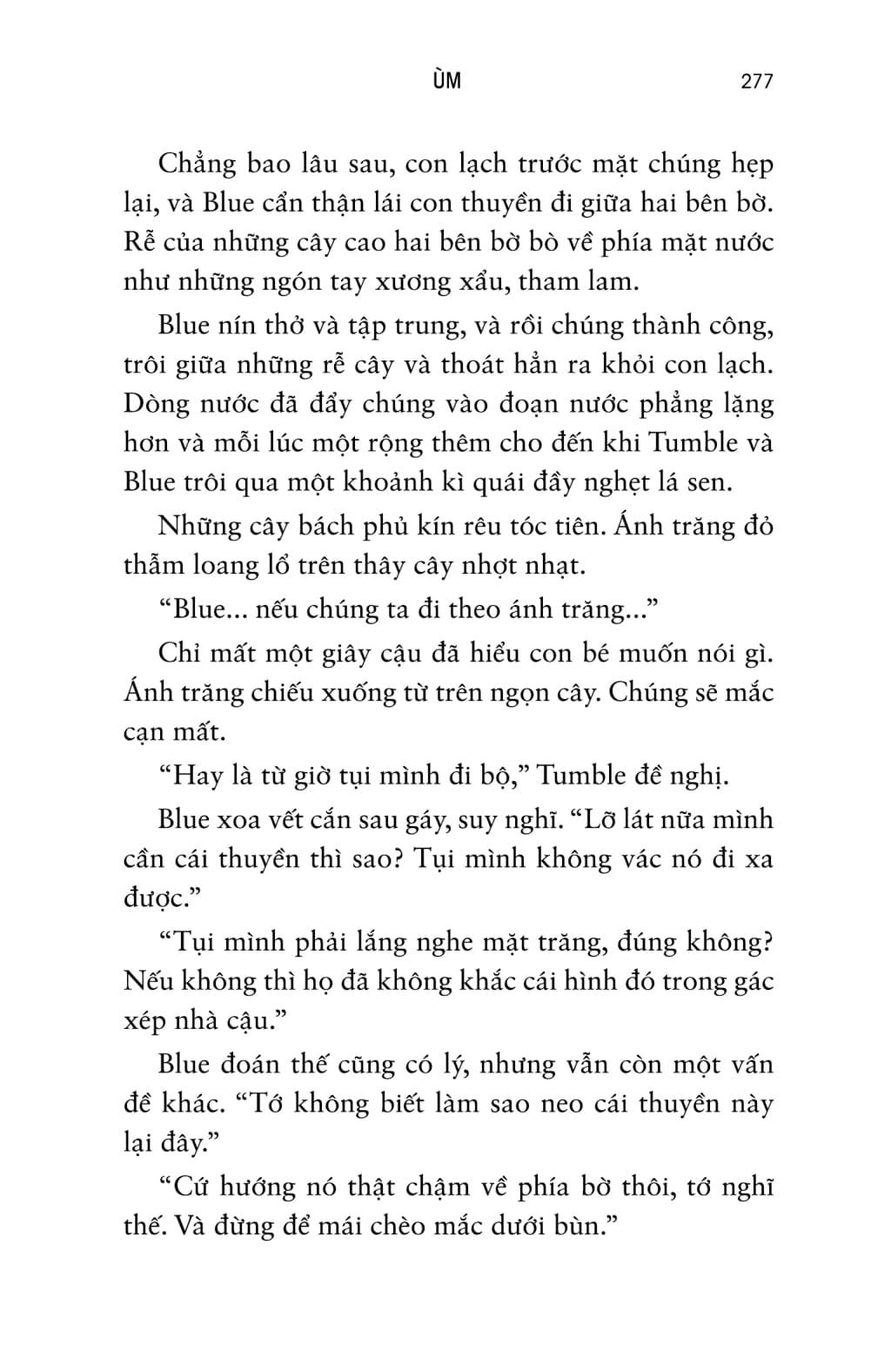 ÙM 277

Chẳng bao lâu sau, con lạch trước mặt chúng hẹp lại, và Blue cẩn thận lái con thuyền đi giữa hai bên bờ. Rễ của những cây cao hai bên bờ bò về phía mặt nước như những ngón tay xương xẩu, tham lam.

Blue nín thở và tập trung, và rồi chúng thành công, trôi giữa những rễ cây và thoát hẳn ra khỏi con lạch. Dòng nước đã đẩy chúng vào đoạn nước phẳng lặng hơn và mỗi lúc một rộng thêm cho đến khi Tumble và Blue trôi qua một khoảnh kì quái đầy nghẹt lá sen.

Những cây bách phủ kín rêu tóc tiên. Ánh trăng đỏ thẫm loang lổ trên thây cây nhợt nhạt.

“Blue... nếu chúng ta đi theo ánh trăng...”

Chỉ mất một giây cậu đã hiểu con bé muốn nói gì. Ánh trăng chiếu xuống từ trên ngọn cây. Chúng sẽ mắc cạn mất.

“Hay là từ giờ tụi mình đi bộ,” Tumble đề nghị.

Blue xoa vết cắn sau gáy, suy nghĩ. “Lỡ lát nữa mình cần cái thuyền thì sao? Tụi mình không vác nó đi xa được.”

“Tụi mình phải lắng nghe mặt trăng, đúng không? Nếu không thì họ đã không khắc cái hình đó trong gác xép nhà cậu.”

Blue đoán thế cũng có lý, nhưng vẫn còn một vấn đề khác. “Tớ không biết làm sao neo cái thuyền này lại đây.”

“Cứ hướng nó thật chậm về phía bờ thôi, tớ nghĩ thế. Và đừng để mái chèo mắc dưới bùn.”